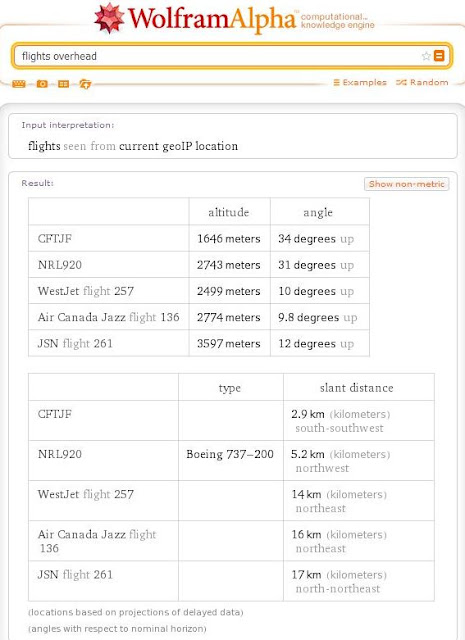 WolframAlpha computational.. knowledge engine

flights overhead

Examples Random

Input interpretation:

flights seen from current geoIP location

Result:

Show non-metric

| | altitude | angle |
|---|---|---|
| CFTJF | 1646 meters | 34 degrees up |
| NRL920 | 2743 meters | 31 degrees up |
| WestJet flight 257 | 2499 meters | 10 degrees up |
| Air Canada Jazz flight 136 | 2774 meters | 9.8 degrees up |
| JSN flight 261 | 3597 meters | 12 degrees up |

| | type | slant distance |
|---|---|---|
| CFTJF | | 2.9 km (kilometers) south-southwest |
| NRL920 | Boeing 737–200 | 5.2 km (kilometers) northwest |
| WestJet flight 257 | | 14 km (kilometers) northeast |
| Air Canada Jazz flight 136 | | 16 km (kilometers) northeast |
| JSN flight 261 | | 17 km (kilometers) north-northeast |

(locations based on projections of delayed data)

(angles with respect to nominal horizon)